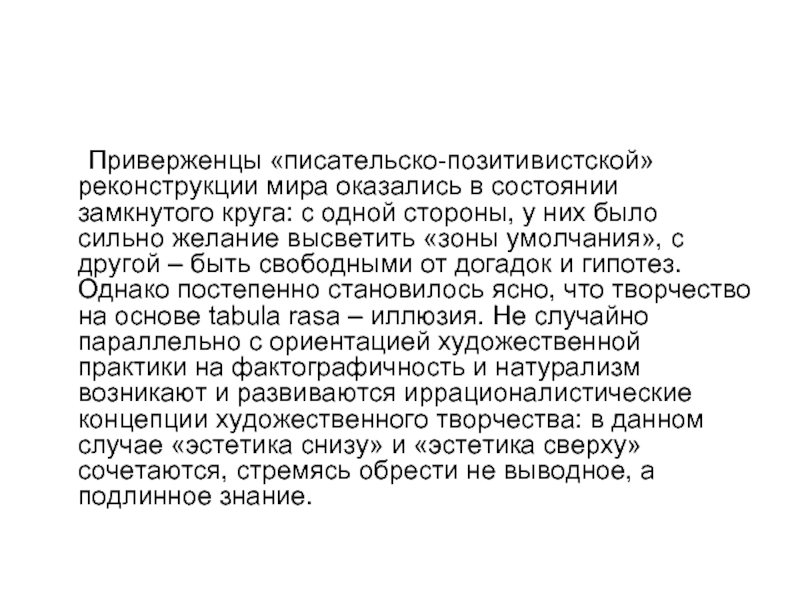 Приверженцы «писательско-позитивистской» реконструкции мира оказались в состоянии замкнутого круга: с одной стороны, у них было сильно желание высветить «зоны умолчания», с другой – быть свободными от догадок и гипотез. Однако постепенно становилось ясно, что творчество на основе tabula rasa – иллюзия. Не случайно параллельно с ориентацией художественной практики на фактографичность и натурализм возникают и развиваются иррационалистические концепции художественного творчества: в данном случае «эстетика снизу» и «эстетика сверху» сочетаются, стремясь обрести не выводное, а подлинное знание.